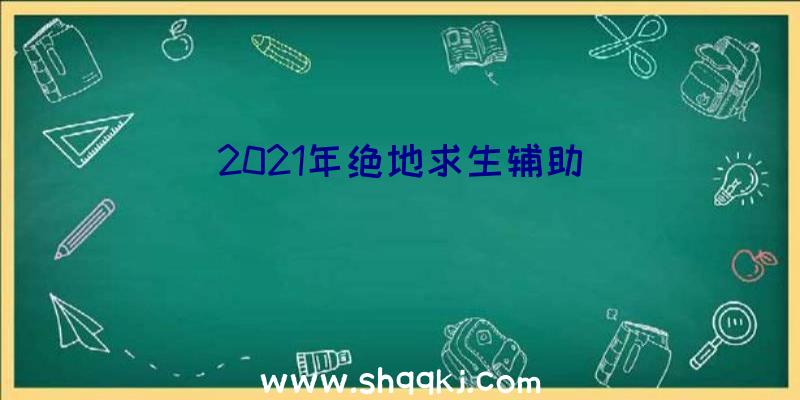 2021年绝地求生辅助

www.shqqkj.com